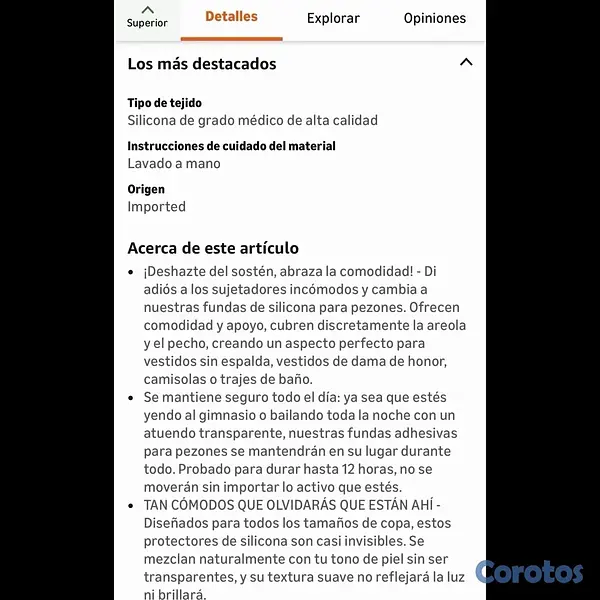 Superior Detalles Explorar Opiniones

Los más destacados

Tipo de tejido
Silicona de grado médico de alta calidad

Instrucciones de cuidado del material
Lavado a mano

Origen
Imported

Acerca de este artículo

• ¡Deshazte del sostén, abraza la comodidad! - Di adiós a los sujetadores incómodos y cambia a nuestras fundas de silicona para pezones. Ofrecen comodidad y apoyo, cubren discretamente la areola y el pecho, creando un aspecto perfecto para vestidos sin espalda, vestidos de dama de honor, camisolas o trajes de baño.
• Se mantiene seguro todo el día: ya sea que estés yendo al gimnasio o bailando toda la noche con un atuendo transparente, nuestras fundas adhesivas para pezones se mantendrán en su lugar durante todo. Probado para durar hasta 12 horas, no se moverán sin importar lo activo que estés.
• TAN CÓMODOS QUE OLVIDARÁS QUE ESTÁN AHÍ - Diseñados para todos los tamaños de copa, estos protectores de silicona son casi invisibles. Se mezclan naturalmente con tu tono de piel sin ser transparentes, y su textura suave no reflejará la luz ni brillará.

Corotos